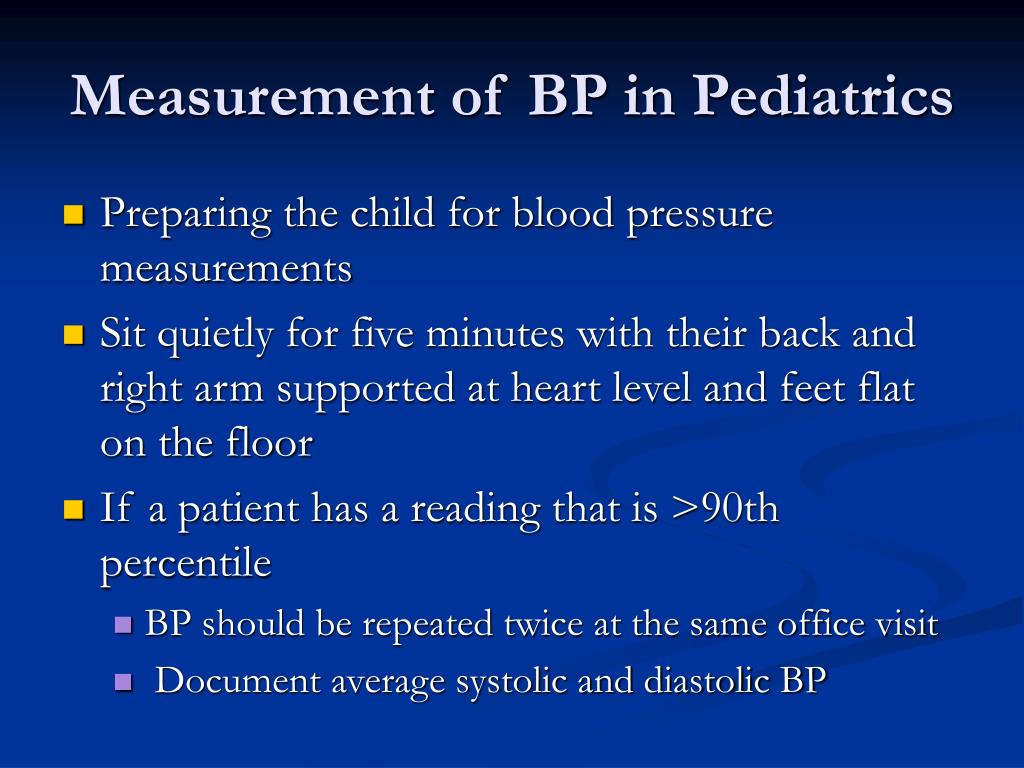 Measurement of BP in Pediatrics

Preparing the child for blood pressure measurements

Sit quietly for five minutes with their back and right arm supported at heart level and feet flat on the floor

If a patient has a reading that is >90th percentile

BP should be repeated twice at the same office visit

Document average systolic and diastolic BP